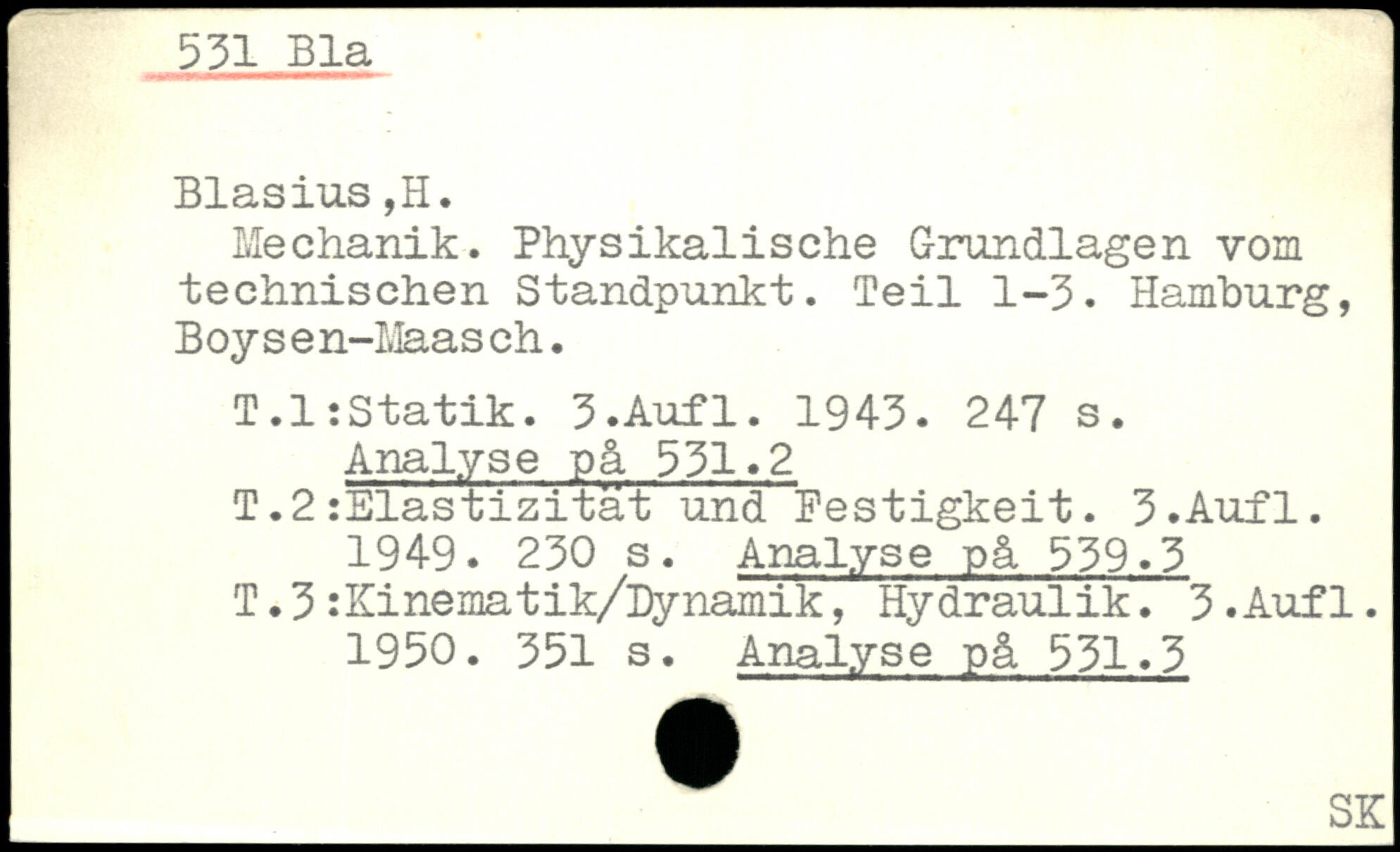 531 Bla

Blasius,H.

Mechanik. Physikalische Grundlagen vom technischen Standpunkt. Teil 1-3. Hamburg, Boysen-Maasch.

T.1:Statik. 3.Aufl. 1943. 247 s.
Analyse på 531.2
T.2:Elastizität und Festigkeit. 3.Aufl. 1949. 230 s. Analyse på 539.3
T.3:Kinematik/Dynamik, Hydraulik. 3.Aufl. 1950. 351 s. Analyse på 531.3

SK